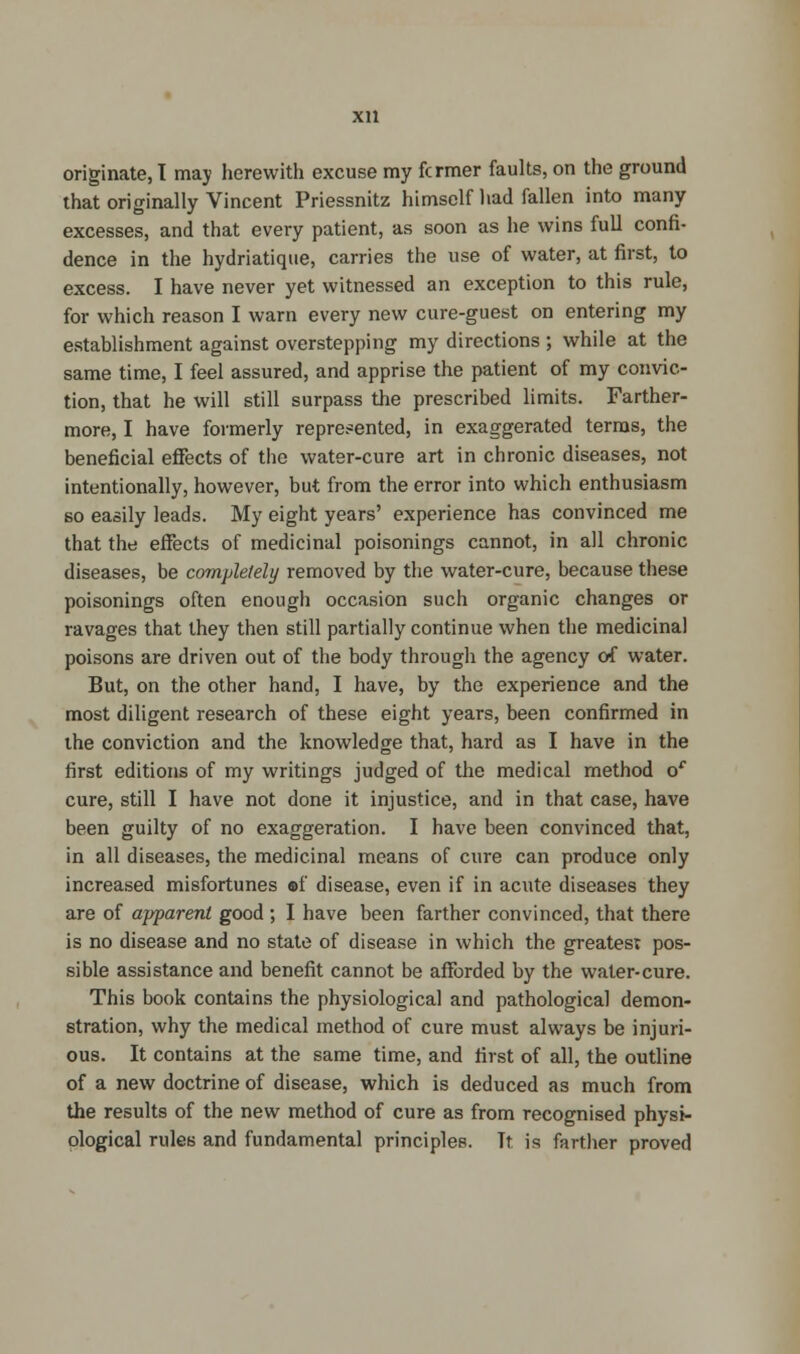 xii

originate, I may herewith excuse my former faults, on the ground that originally Vincent Priessnitz himself had fallen into many excesses, and that every patient, as soon as he wins full confidence in the hydriatique, carries the use of water, at first, to excess. I have never yet witnessed an exception to this rule, for which reason I warn every new cure-guest on entering my establishment against overstepping my directions ; while at the same time, I feel assured, and apprise the patient of my conviction, that he will still surpass the prescribed limits. Farthermore, I have formerly represented, in exaggerated terms, the beneficial effects of the water-cure art in chronic diseases, not intentionally, however, but from the error into which enthusiasm so easily leads. My eight years' experience has convinced me that the effects of medicinal poisonings cannot, in all chronic diseases, be completely removed by the water-cure, because these poisonings often enough occasion such organic changes or ravages that they then still partially continue when the medicinal poisons are driven out of the body through the agency of water. But, on the other hand, I have, by the experience and the most diligent research of these eight years, been confirmed in the conviction and the knowledge that, hard as I have in the first editions of my writings judged of the medical method of cure, still I have not done it injustice, and in that case, have been guilty of no exaggeration. I have been convinced that, in all diseases, the medicinal means of cure can produce only increased misfortunes of disease, even if in acute diseases they are of apparent good ; I have been farther convinced, that there is no disease and no state of disease in which the greatest possible assistance and benefit cannot be afforded by the water-cure. This book contains the physiological and pathological demonstration, why the medical method of cure must always be injurious. It contains at the same time, and first of all, the outline of a new doctrine of disease, which is deduced as much from the results of the new method of cure as from recognised physiological rules and fundamental principles. It is farther proved